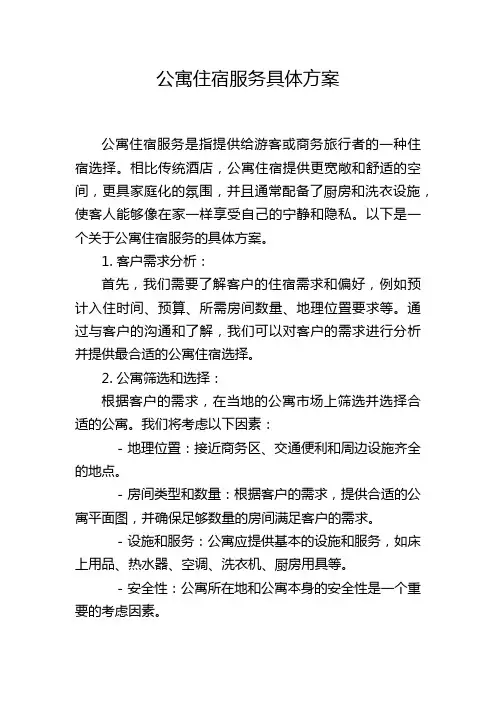 公寓住宿服务具体方案

公寓住宿服务是指提供给游客或商务旅行者的一种住宿选择。相比传统酒店，公寓住宿提供更宽敞和舒适的空间，更具家庭化的氛围，并且通常配备了厨房和洗衣设施，使客人能够像在家一样享受自己的宁静和隐私。以下是一个关于公寓住宿服务的具体方案。

1. 客户需求分析：

首先，我们需要了解客户的住宿需求和偏好，例如预计入住时间、预算、所需房间数量、地理位置要求等。通过与客户的沟通和了解，我们可以对客户的需求进行分析并提供最合适的公寓住宿选择。

2. 公寓筛选和选择：

根据客户的需求，在当地的公寓市场上筛选并选择合适的公寓。我们将考虑以下因素：

- 地理位置：接近商务区、交通便利和周边设施齐全的地点。

- 房间类型和数量：根据客户的需求，提供合适的公寓平面图，并确保足够数量的房间满足客户的需求。

- 设施和服务：公寓应提供基本的设施和服务，如床上用品、热水器、空调、洗衣机、厨房用具等。

- 安全性：公寓所在地和公寓本身的安全性是一个重要的考虑因素。